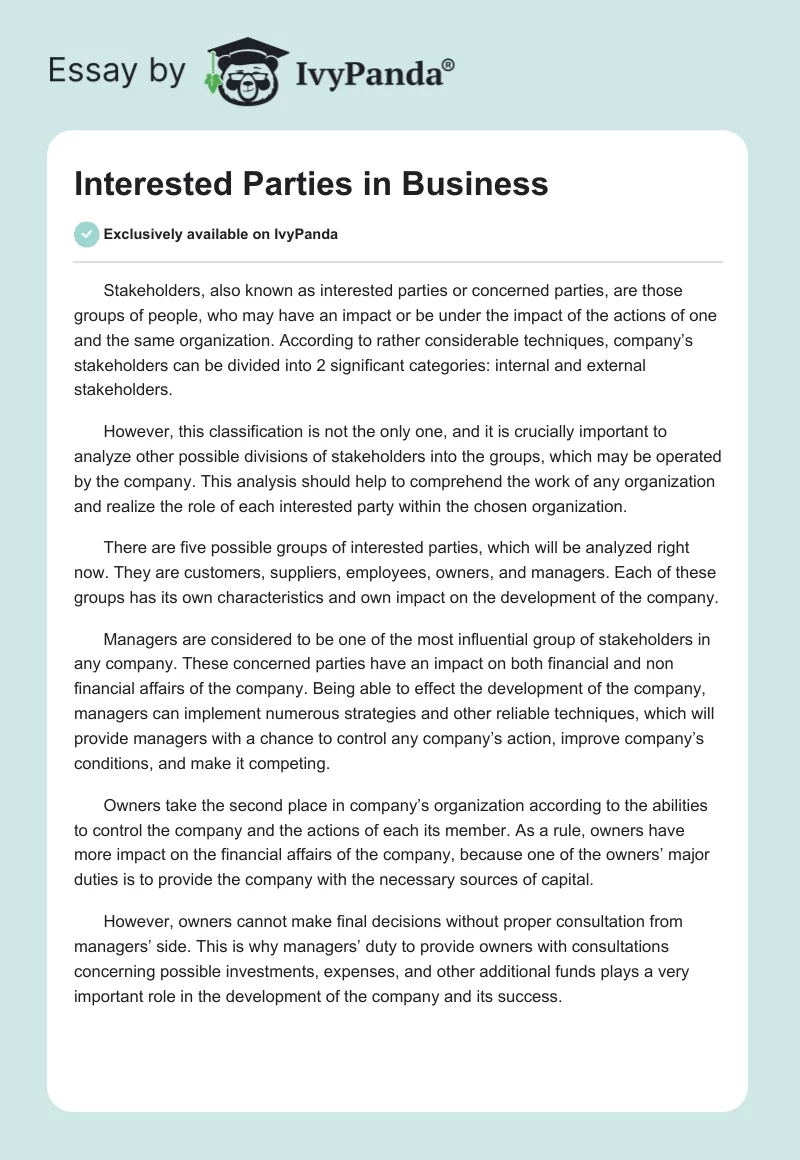 Essay by IvyPanda®

Interested Parties in Business

Exclusively available on IvyPanda

Stakeholders, also known as interested parties or concerned parties, are those groups of people, who may have an impact or be under the impact of the actions of one and the same organization. According to rather considerable techniques, company's stakeholders can be divided into 2 significant categories: internal and external stakeholders.

However, this classification is not the only one, and it is crucially important to analyze other possible divisions of stakeholders into the groups, which may be operated by the company. This analysis should help to comprehend the work of any organization and realize the role of each interested party within the chosen organization.

There are five possible groups of interested parties, which will be analyzed right now. They are customers, suppliers, employees, owners, and managers. Each of these groups has its own characteristics and own impact on the development of the company.

Managers are considered to be one of the most influential group of stakeholders in any company. These concerned parties have an impact on both financial and non financial affairs of the company. Being able to effect the development of the company, managers can implement numerous strategies and other reliable techniques, which will provide managers with a chance to control any company's action, improve company's conditions, and make it competing.

Owners take the second place in company's organization according to the abilities to control the company and the actions of each its member. As a rule, owners have more impact on the financial affairs of the company, because one of the owners' major duties is to provide the company with the necessary sources of capital.

However, owners cannot make final decisions without proper consultation from managers' side. This is why managers' duty to provide owners with consultations concerning possible investments, expenses, and other additional funds plays a very important role in the development of the company and its success.